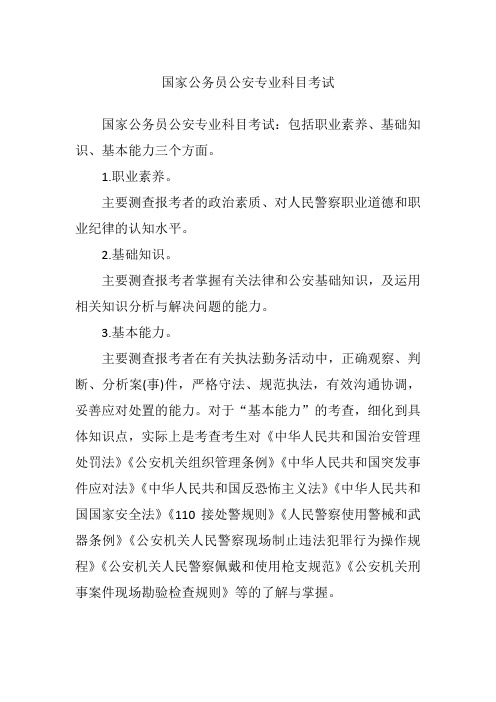 国家公务员公安专业科目考试

国家公务员公安专业科目考试：包括职业素养、基础知识、基本能力三个方面。

1.职业素养。

主要测查报考者的政治素质、对人民警察职业道德和职业纪律的认知水平。

2.基础知识。

主要测查报考者掌握有关法律和公安基础知识，及运用相关知识分析与解决问题的能力。

3.基本能力。

主要测查报考者在有关执法勤务活动中，正确观察、判断、分析案(事)件，严格守法、规范执法，有效沟通协调，妥善应对处置的能力。对于“基本能力”的考查，细化到具体知识点，实际上是考查考生对《中华人民共和国治安管理处罚法》《公安机关组织管理条例》《中华人民共和国突发事件应对法》《中华人民共和国反恐怖主义法》《中华人民共和国国家安全法》《110 接处警规则》《人民警察使用警械和武器条例》《公安机关人民警察现场制止违法犯罪行为操作规程》《公安机关人民警察佩戴和使用枪支规范》《公安机关刑事案件现场勘验检查规则》等的了解与掌握。